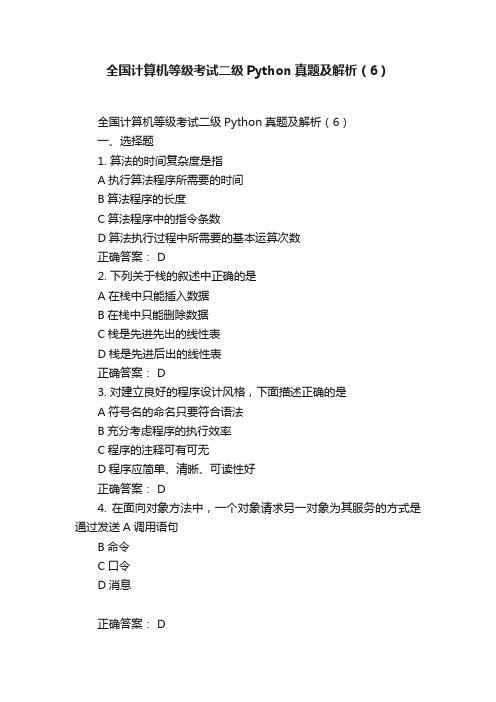 全国计算机等级考试二级 Python 真题及解析（6）

全国计算机等级考试二级 Python 真题及解析（6）
一、选择题
1. 算法的时间复杂度是指
A 执行算法程序所需要的时间
B 算法程序的长度
C 算法程序中的指令条数
D 算法执行过程中所需要的基本运算次数
正确答案： D
2. 下列关于栈的叙述中正确的是
A 在栈中只能插入数据
B 在栈中只能删除数据
C 栈是先进先出的线性表
D 栈是先进后出的线性表
正确答案： D
3. 对建立良好的程序设计风格，下面描述正确的是
A 符号名的命名只要符合语法
B 充分考虑程序的执行效率
C 程序的注释可有可无
D 程序应简单、清晰、可读性好
正确答案： D
4. 在面向对象方法中，一个对象请求另一对象为其服务的方式是通过发送 A 调用语句
B 命令
C 口令
D 消息

正确答案： D